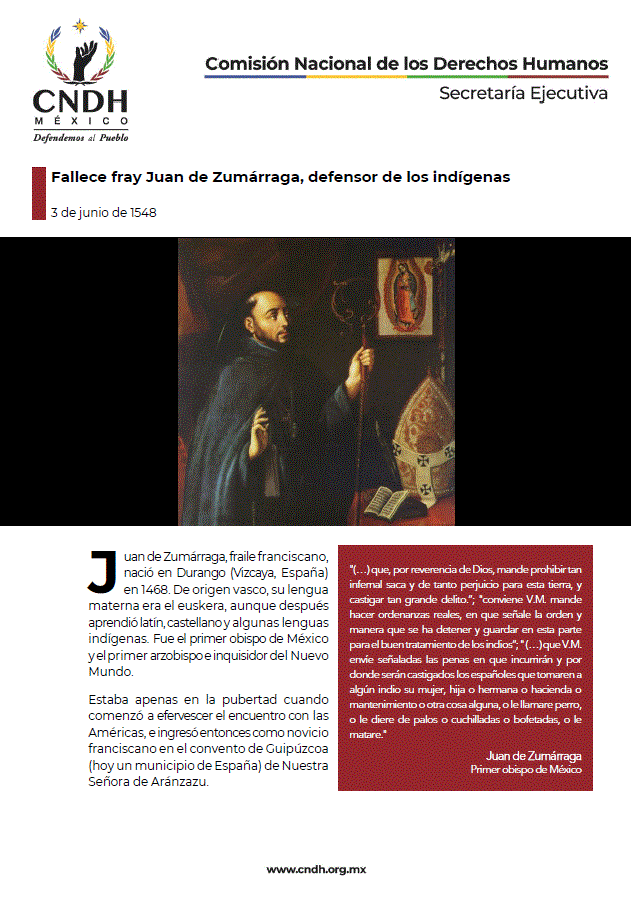 CNDH
MÉXICO
Defendemos al Pueblo

Comisión Nacional de los Derechos Humanos
Secretaría Ejecutiva

Fallece fray Juan de Zumárraga, defensor de los indígenas
3 de junio de 1548

Juan de Zumárraga, fraile franciscano, nació en Durango (Vizcaya, España) en 1468. De origen vasco, su lengua materna era el euskera, aunque después aprendió latín, castellano y algunas lenguas indígenas. Fue el primer obispo de México y el primer arzobispo e inquisidor del Nuevo Mundo.

Estaba apenas en la pubertad cuando comenzó a efervescer el encuentro con las Américas, e ingresó entonces como novicio franciscano en el convento de Guipúzcoa (hoy un municipio de España) de Nuestra Señora de Aránzazu.

"(…) que, por reverencia de Dios, mande prohibir tan infernal saca y de tanto perjuicio para esta tierra, y castigar tan grande delito."; "conviene V.M. mande hacer ordenanzas reales, en que señale la orden y manera que se ha detener y guardar en esta parte para el buen tratamiento de los indios"; "(…) que V.M. envíe señaladas las penas en que incurrirán y por donde serán castigados los españoles que tomaren a algún indio su mujer, hija o hermana o hacienda o mantenimiento o otra cosa alguna, o le llamare perro, o le diere de palos o cuchilladas o bofetadas, o le matare."

Juan de Zumárraga
Primer obispo de México

www.cndh.org.mx